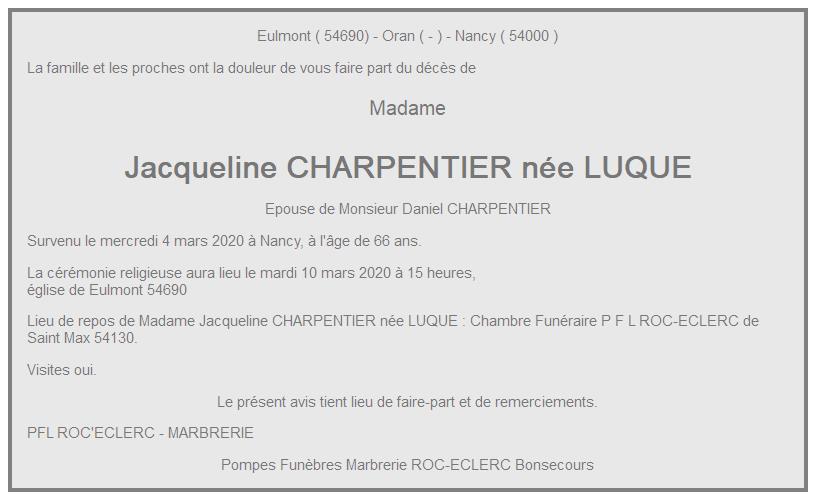 Eulmont ( 54690) - Oran ( - ) - Nancy ( 54000 )

La famille et les proches ont la douleur de vous faire part du décès de

Madame

Jacqueline CHARPENTIER née LUQUE

Epouse de Monsieur Daniel CHARPENTIER

Survenu le mercredi 4 mars 2020 à Nancy, à l'âge de 66 ans.

La cérémonie religieuse aura lieu le mardi 10 mars 2020 à 15 heures, église de Eulmont 54690

Lieu de repos de Madame Jacqueline CHARPENTIER née LUQUE : Chambre Funéraire P F L ROC-ECLERC de Saint Max 54130.

Visites oui.

Le présent avis tient lieu de faire-part et de remerciements.

PFL ROC'ECLERC - MARBRERIE

Pompes Funèbres Marbrerie ROC-ECLERC Bonsecours